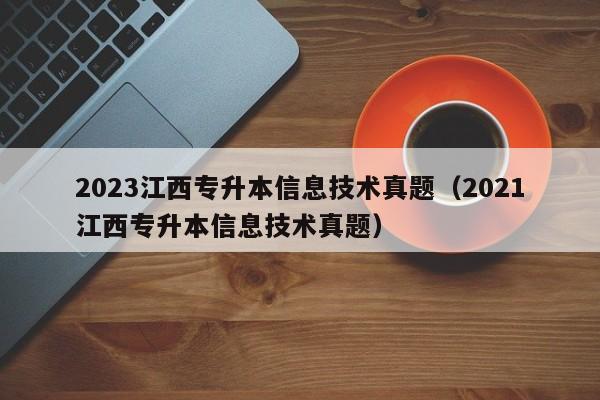 2023江西专升本信息技术真题（2021江西专升本信息技术真题）